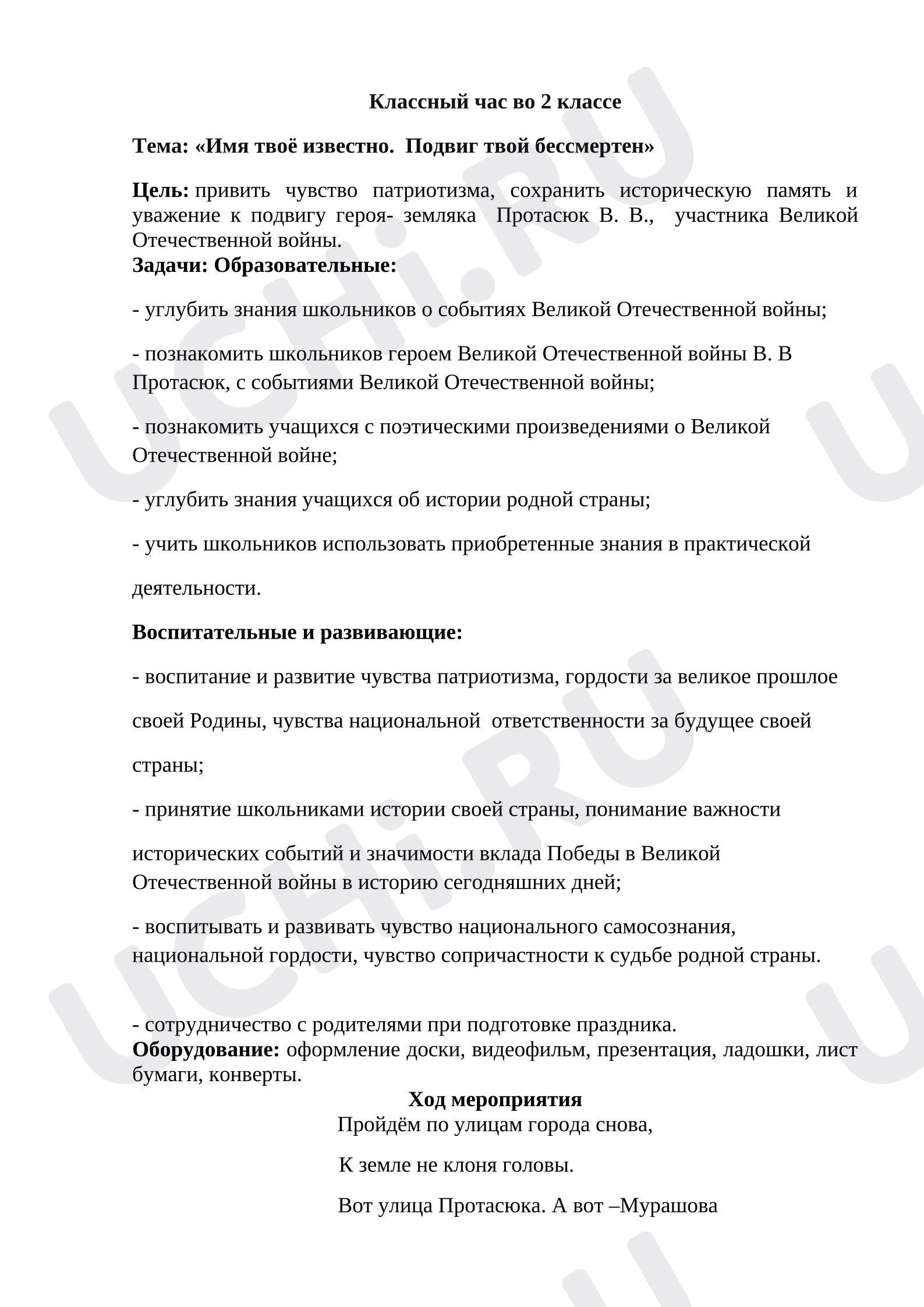 Классный час во 2 классе

Тема: «Имя твоё известно. Подвиг твой бессмертен»

Цель: привить чувство патриотизма, сохранить историческую память и уважение к подвигу героя- земляка Протасюк В. В., участника Великой Отечественной войны.

Задачи: Образовательные:

- углубить знания школьников о событиях Великой Отечественной войны;

- познакомить школьников героем Великой Отечественной войны В. В Протасюк, с событиями Великой Отечественной войны;

- познакомить учащихся с поэтическими произведениями о Великой Отечественной войне;

- углубить знания учащихся об истории родной страны;

- учить школьников использовать приобретенные знания в практической деятельности.

Воспитательные и развивающие:

- воспитание и развитие чувства патриотизма, гордости за великое прошлое своей Родины, чувства национальной ответственности за будущее своей страны;

- принятие школьниками истории своей страны, понимание важности исторических событий и значимости вклада Победы в Великой Отечественной войны в историю сегодняшних дней;

- воспитывать и развивать чувство национального самосознания, национальной гордости, чувство сопричастности к судьбе родной страны.

- сотрудничество с родителями при подготовке праздника.

Оборудование: оформление доски, видеофильм, презентация, ладошки, лист бумаги, конверты.

Ход мероприятия

Пройдём по улицам города снова,

К земле не клоня головы.

Вот улица Протасюка. А вот –Мурашова

UCHi.RU